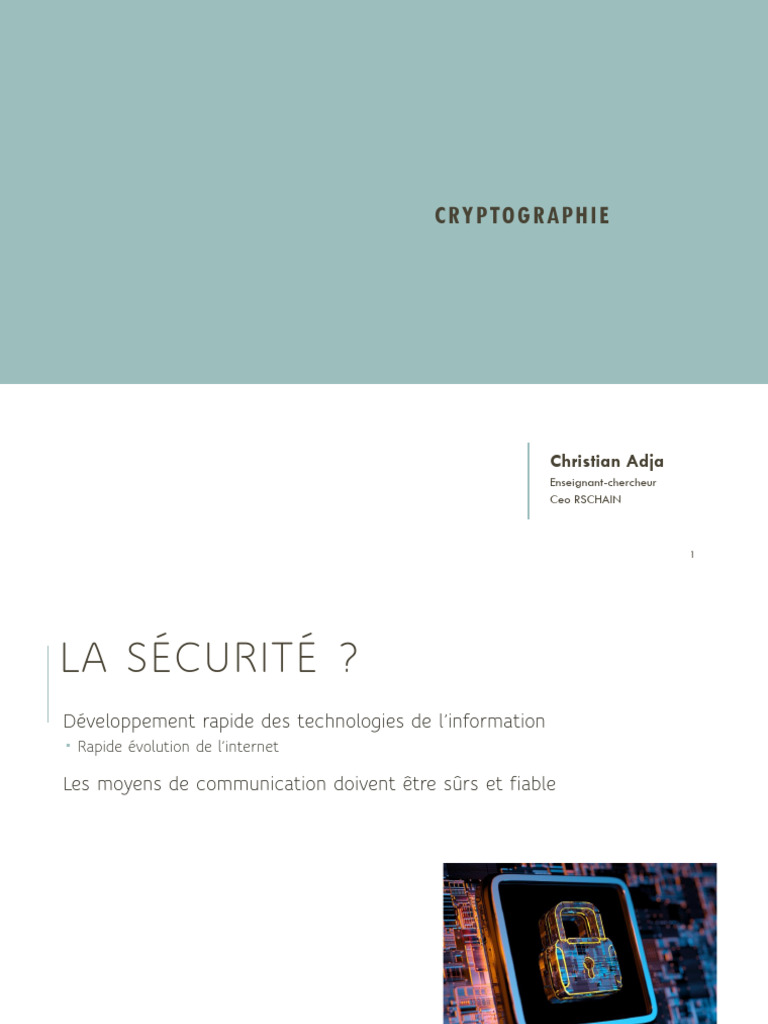 CRYPTOGRAPHIE

Christian Adja
Enseignant-chercheur
Ceo RSCHAIN

1

LA SÉCURITÉ ?

Développement rapide des technologies de l'information
• Rapide évolution de l'internet

Les moyens de communication doivent être sûrs et fiable